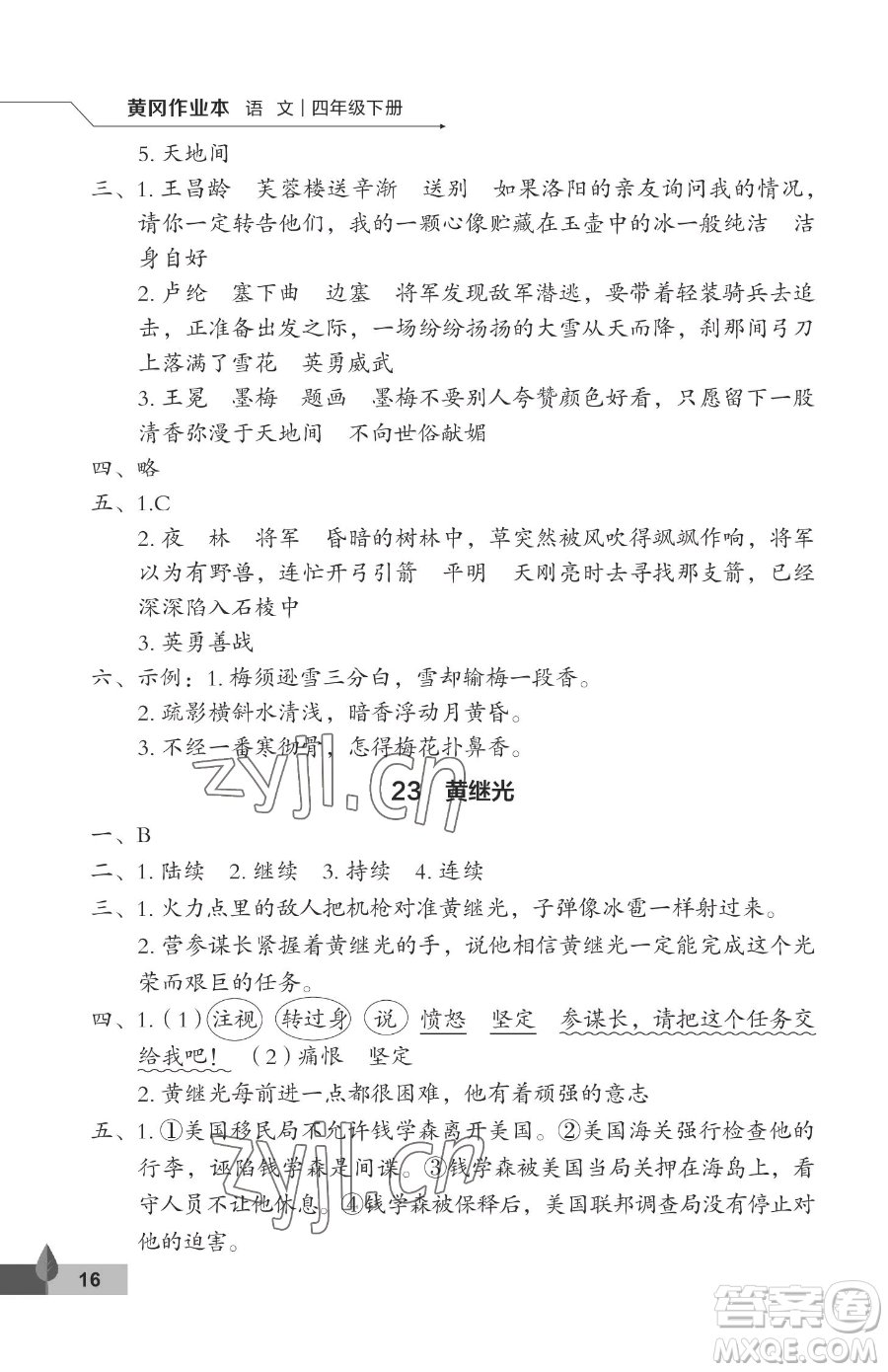 黄冈作业本 语 文 | 四年级下册

5. 天地间

三、1. 王昌龄 芙蓉楼送辛渐 送别 如果洛阳的亲友询问我的情况，请你一定转告他们，我的一颗心像贮藏在玉壶中的冰一般纯洁 洁身自好

2. 卢纶 塞下曲 边塞 将军发现敌军潜逃，要带着轻装骑兵去追击，正准备出发之际，一场纷纷扬扬的大雪从天而降，刹那间弓刀上落满了雪花 英勇威武

3. 王冕 墨梅 题画 墨梅不要别人夸赞颜色好看，只愿留下一股清香弥漫于天地间 不向世俗献媚

四、略

五、1.C

2. 夜 林 将军 昏暗的树林中，草突然被风吹得飒飒作响，将军以为有野兽，连忙开弓引箭 平明 天刚亮时去寻找那支箭，已经深深陷入石棱中

3. 英勇善战

六、示例：1. 梅须逊雪三分白，雪却输梅一段香。

2. 疏影横斜水清浅，暗香浮动月黄昏。

3. 不经一番寒彻骨，怎得梅花扑鼻香。

zyjl.cn

23 黄继光

一、B

二、1. 陆续 2. 继续 3. 持续 4. 连续

三、1. 火力点里的敌人把机枪对准黄继光，子弹像冰雹一样射过来。

2. 营参谋长紧握着黄继光的手，说他相信黄继光一定能完成这个光荣而艰巨的任务。

四、1.（1）注视 转过身 说 愤怒 坚定 参谋长，请把这个任务交给我吧！（2）痛恨 坚定

2. 黄继光每前进一点都很困难，他有着顽强的意志

五、1. ①美国移民局不允许钱学森离开美国。②美国海关强行检查他的行李，诬陷钱学森是间谍。③钱学森被美国当局关押在海岛上，看守人员不让他休息。④钱学森被保释后，美国联邦调查局没有停止对他的迫害。

zyjl.cn

16

答案圈
MXQE.COM